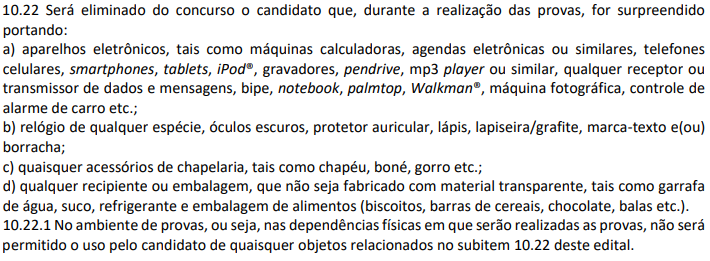 10.22 Será eliminado do concurso o candidato que, durante a realização das provas, for surpreendido portando:
a) aparelhos eletrônicos, tais como máquinas calculadoras, agendas eletrônicas ou similares, telefones celulares, smartphones, tablets, iPod®, gravadores, pendrive, mp3 player ou similar, qualquer receptor ou transmissor de dados e mensagens, bipe, notebook, palmtop, Walkman®, máquina fotográfica, controle de alarme de carro etc.;
b) relógio de qualquer espécie, óculos escuros, protetor auricular, lápis, lapiseira/grafite, marca-texto e(ou) borracha;
c) quaisquer acessórios de chapelaria, tais como chapéu, boné, gorro etc.;
d) qualquer recipiente ou embalagem, que não seja fabricado com material transparente, tais como garrafa de água, suco, refrigerante e embalagem de alimentos (biscoitos, barras de cereais, chocolate, balas etc.).
10.22.1 No ambiente de provas, ou seja, nas dependências físicas em que serão realizadas as provas, não será permitido o uso pelo candidato de quaisquer objetos relacionados no subitem 10.22 deste edital.